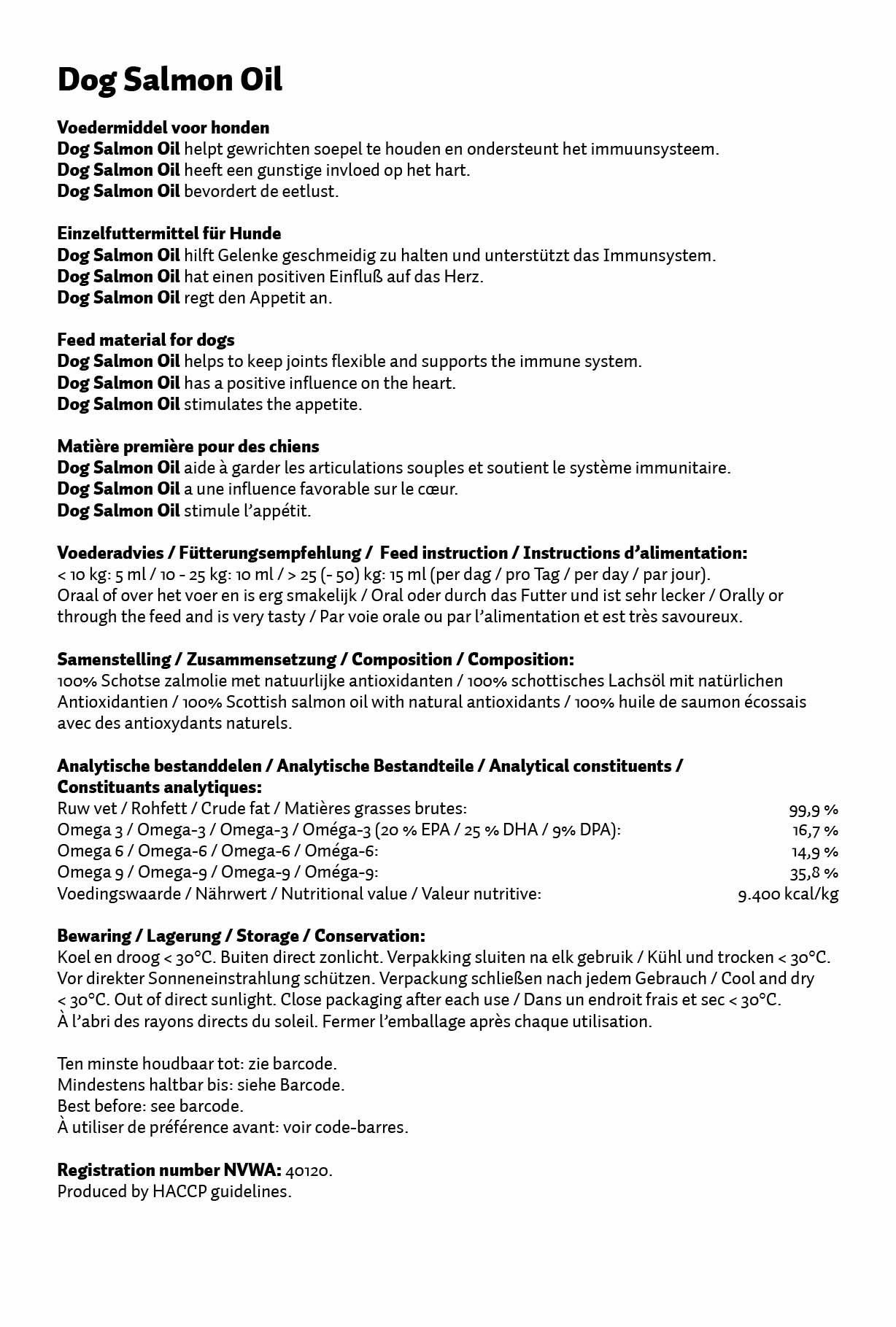 Dog Salmon Oil

Voedermiddel voor honden
Dog Salmon Oil helpt gewrichten soepel te houden en ondersteunt het immuunsysteem.
Dog Salmon Oil heeft een gunstige invloed op het hart.
Dog Salmon Oil bevordert de eetlust.

Einzelfuttermittel für Hunde
Dog Salmon Oil hilft Gelenke geschmeidig zu halten und unterstützt das Immunsystem.
Dog Salmon Oil hat einen positiven Einfluß auf das Herz.
Dog Salmon Oil regt den Appetit an.

Feed material for dogs
Dog Salmon Oil helps to keep joints flexible and supports the immune system.
Dog Salmon Oil has a positive influence on the heart.
Dog Salmon Oil stimulates the appetite.

Matière première pour des chiens
Dog Salmon Oil aide à garder les articulations souples et soutient le système immunitaire.
Dog Salmon Oil a une influence favorable sur le cœur.
Dog Salmon Oil stimule l'appétit.

Voederadvies / Fütterungsempfehlung / Feed instruction / Instructions d'alimentation:
< 10 kg: 5 ml / 10 - 25 kg: 10 ml / > 25 (- 50) kg: 15 ml (per dag / pro Tag / per day / par jour).
Oraal of over het voer en is erg smakelijk / Oral oder durch das Futter und ist sehr lecker / Orally or through the feed and is very tasty / Par voie orale ou par l'alimentation et est très savoureux.

Samenstelling / Zusammensetzung / Composition / Composition:
100% Schotse zalmolie met natuurlijke antioxidanten / 100% schottisches Lachsöl mit natürlichen Antioxidantien / 100% Scottish salmon oil with natural antioxidants / 100% huile de saumon écossais avec des antioxydants naturels.

Analytische bestanddelen / Analytische Bestandteile / Analytical constituents / Constituants analytiques:
| | |
|---|---|
| Ruw vet / Rohfett / Crude fat / Matières grasses brutes: | 99,9 % |
| Omega 3 / Omega-3 / Omega-3 / Oméga-3 (20 % EPA / 25 % DHA / 9% DPA): | 16,7 % |
| Omega 6 / Omega-6 / Omega-6 / Oméga-6: | 14,9 % |
| Omega 9 / Omega-9 / Omega-9 / Oméga-9: | 35,8 % |
| Voedingswaarde / Nährwert / Nutritional value / Valeur nutritive: | 9.400 kcal/kg |

Bewaring / Lagerung / Storage / Conservation:
Koel en droog < 30°C. Buiten direct zonlicht. Verpakking sluiten na elk gebruik / Kühl und trocken < 30°C. Vor direkter Sonneneinstrahlung schützen. Verpackung schließen nach jedem Gebrauch / Cool and dry < 30°C. Out of direct sunlight. Close packaging after each use / Dans un endroit frais et sec < 30°C. À l'abri des rayons directs du soleil. Fermer l'emballage après chaque utilisation.

Ten minste houdbaar tot: zie barcode.
Mindestens haltbar bis: siehe Barcode.
Best before: see barcode.
À utiliser de préférence avant: voir code-barres.

Registration number NVWA: 40120.
Produced by HACCP guidelines.